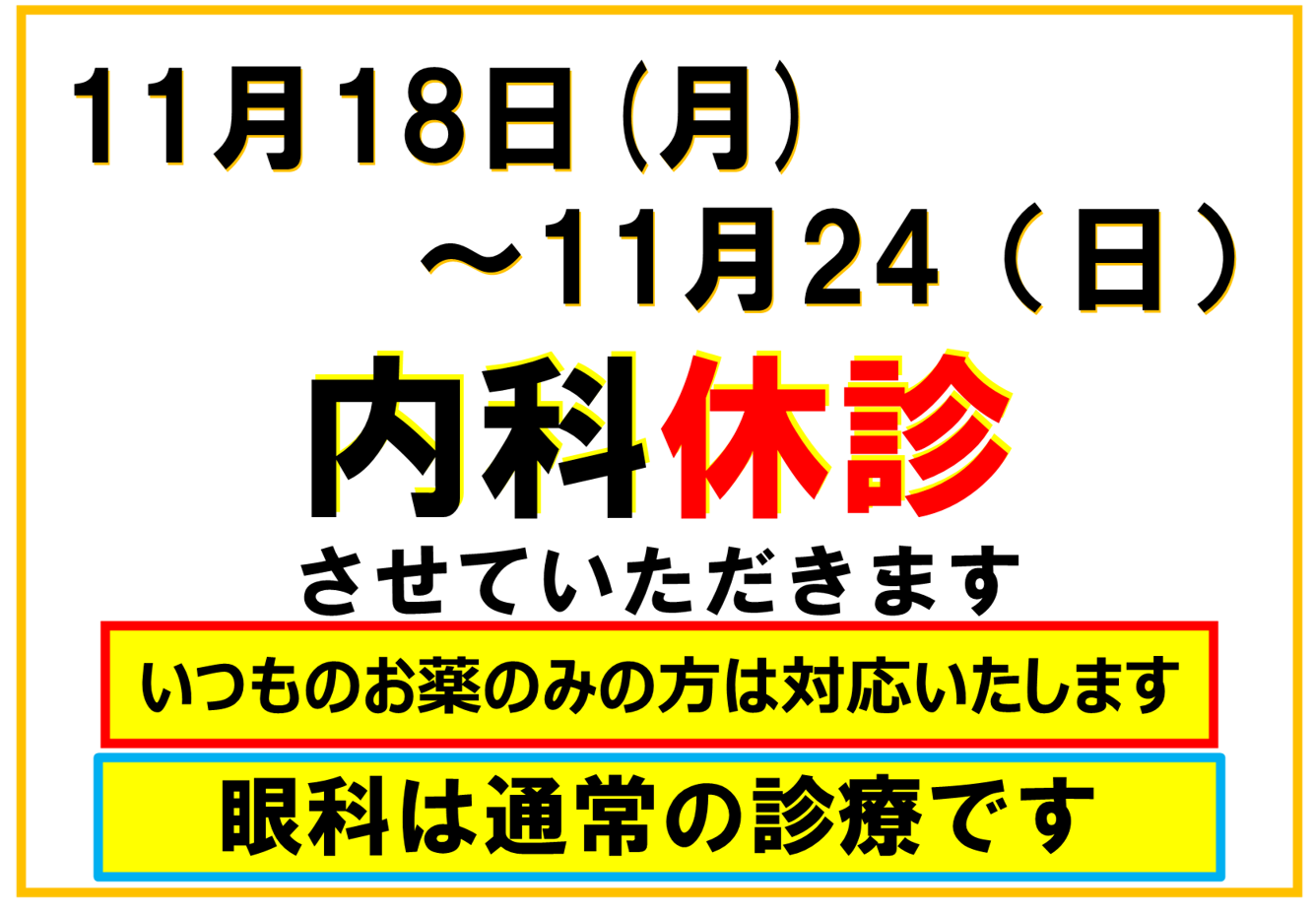 11月18日（月）
～11月24（日）

内科休診

させていただきます

いつものお薬のみの方は対応いたします

眼科は通常の診療です